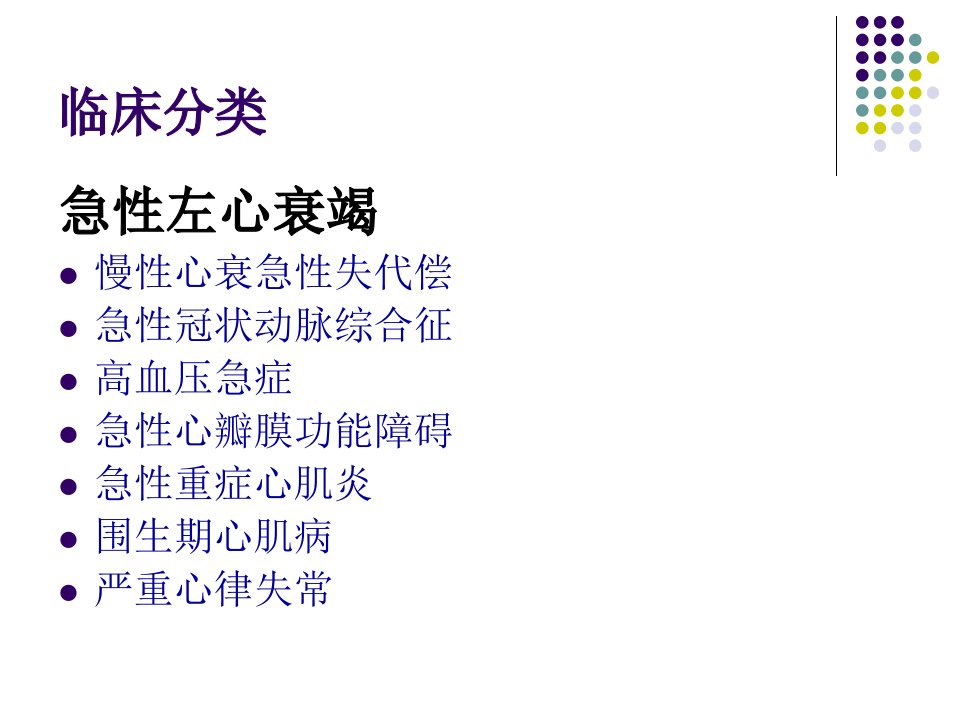 临床分类

急性左心衰竭

• 慢性心衰急性失代偿
• 急性冠状动脉综合征
• 高血压急症
• 急性心瓣膜功能障碍
• 急性重症心肌炎
• 围生期心肌病
• 严重心律失常